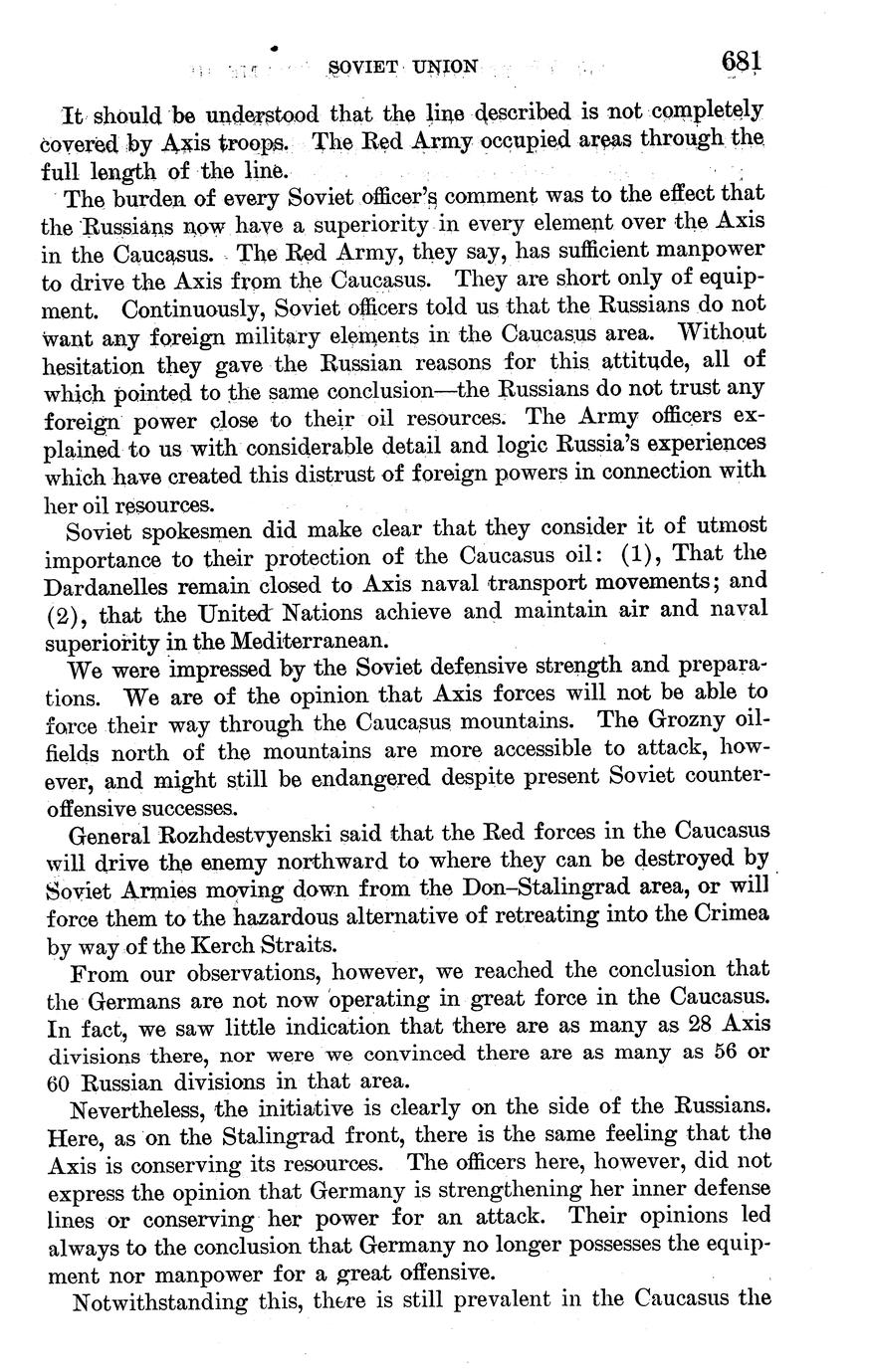 SOVIET UNION 681

It should be understood that the line described is not completely covered by Axis troops. The Red Army occupied areas through the full length of the line.

The burden of every Soviet officer's comment was to the effect that the Russians now have a superiority in every element over the Axis in the Caucasus. The Red Army, they say, has sufficient manpower to drive the Axis from the Caucasus. They are short only of equipment. Continuously, Soviet officers told us that the Russians do not want any foreign military elements in the Caucasus area. Without hesitation they gave the Russian reasons for this attitude, all of which pointed to the same conclusion—the Russians do not trust any foreign power close to their oil resources. The Army officers explained to us with considerable detail and logic Russia's experiences which have created this distrust of foreign powers in connection with her oil resources.

Soviet spokesmen did make clear that they consider it of utmost importance to their protection of the Caucasus oil: (1), That the Dardanelles remain closed to Axis naval transport movements; and (2), that the United Nations achieve and maintain air and naval superiority in the Mediterranean.

We were impressed by the Soviet defensive strength and preparations. We are of the opinion that Axis forces will not be able to force their way through the Caucasus mountains. The Grozny oilfields north of the mountains are more accessible to attack, however, and might still be endangered despite present Soviet counteroffensive successes.

General Rozhdestvyenski said that the Red forces in the Caucasus will drive the enemy northward to where they can be destroyed by Soviet Armies moving down from the Don–Stalingrad area, or will force them to the hazardous alternative of retreating into the Crimea by way of the Kerch Straits.

From our observations, however, we reached the conclusion that the Germans are not now operating in great force in the Caucasus. In fact, we saw little indication that there are as many as 28 Axis divisions there, nor were we convinced there are as many as 56 or 60 Russian divisions in that area.

Nevertheless, the initiative is clearly on the side of the Russians. Here, as on the Stalingrad front, there is the same feeling that the Axis is conserving its resources. The officers here, however, did not express the opinion that Germany is strengthening her inner defense lines or conserving her power for an attack. Their opinions led always to the conclusion that Germany no longer possesses the equipment nor manpower for a great offensive.

Notwithstanding this, there is still prevalent in the Caucasus the